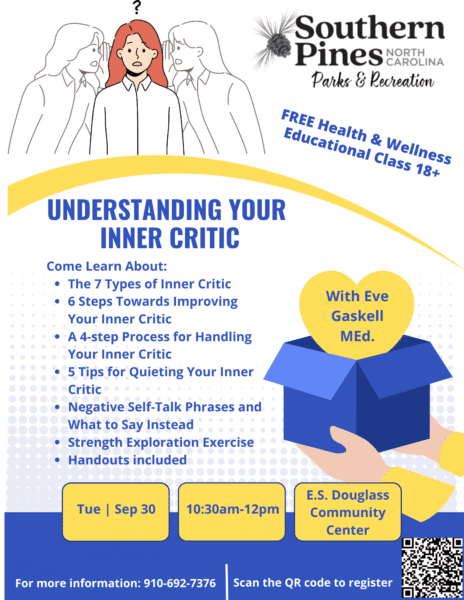 ?

Southern Pines NORTH CAROLINA
Parks & Recreation

FREE Health & Wellness Educational Class 18+

UNDERSTANDING YOUR INNER CRITIC

Come Learn About:
• The 7 Types of Inner Critic
• 6 Steps Towards Improving Your Inner Critic
• A 4-step Process for Handling Your Inner Critic
• 5 Tips for Quieting Your Inner Critic
• Negative Self-Talk Phrases and What to Say Instead
• Strength Exploration Exercise
• Handouts included

With Eve Gaskell MEd.

Tue | Sep 30

10:30am-12pm

E.S. Douglass Community Center

For more information: 910-692-7376

Scan the QR code to register